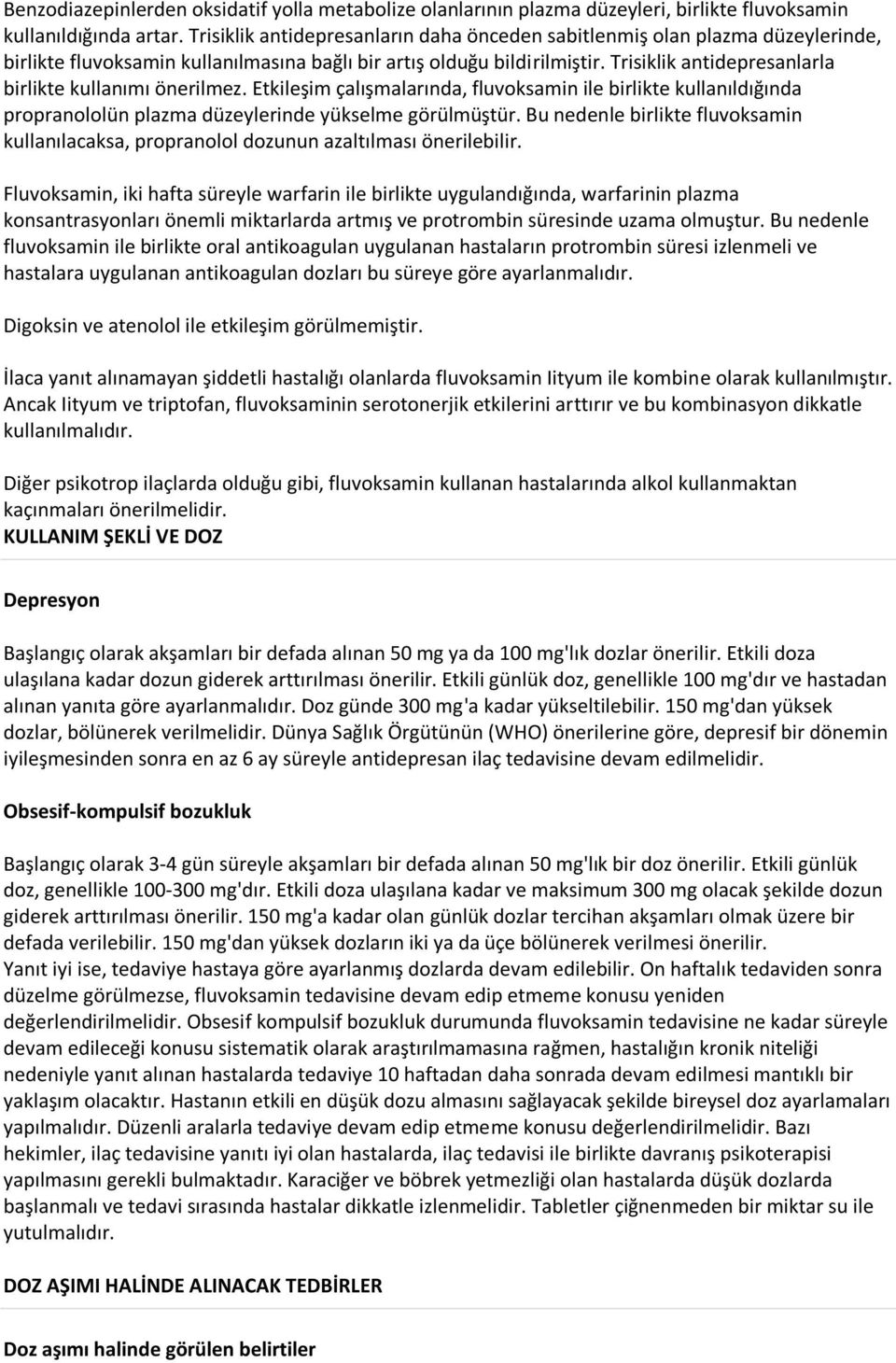 Benzodiazepinlerden oksidatif yolla metabolize olanlarının plazma düzeyleri, birlikte fluvoksamin kullanıldığında artar. Trisiklik antidepresanların daha önceden sabitlenmiş olan plazma düzeylerinde, birlikte fluvoksamin kullanılmasına bağlı bir artış olduğu bildirilmiştir. Trisiklik antidepresanlarla birlikte kullanımı önerilmez. Etkileşim çalışmalarında, fluvoksamin ile birlikte kullanıldığında propranololün plazma düzeylerinde yükselme görülmüştür. Bu nedenle birlikte fluvoksamin kullanılacaksa, propranolol dozunun azaltılması önerilebilir.

Fluvoksamin, iki hafta süreyle warfarin ile birlikte uygulandığında, warfarinin plazma konsantrasyonları önemli miktarlarda artmış ve protrombin süresinde uzama olmuştur. Bu nedenle fluvoksamin ile birlikte oral antikoagulan uygulanan hastaların protrombin süresi izlenmeli ve hastalara uygulanan antikoagulan dozları bu süreye göre ayarlanmalıdır.

Digoksin ve atenolol ile etkileşim görülmemiştir.

İlaca yanıt alınamayan şiddetli hastalığı olanlarda fluvoksamin lityum ile kombine olarak kullanılmıştır. Ancak lityum ve triptofan, fluvoksaminin serotonerjik etkilerini arttırır ve bu kombinasyon dikkatle kullanılmalıdır.

Diğer psikotrop ilaçlarda olduğu gibi, fluvoksamin kullanan hastalarında alkol kullanmaktan kaçınmaları önerilmelidir.
KULLANIM ŞEKLİ VE DOZ

Depresyon

Başlangıç olarak akşamları bir defada alınan 50 mg ya da 100 mg'lık dozlar önerilir. Etkili doza ulaşılana kadar dozun giderek arttırılması önerilir. Etkili günlük doz, genellikle 100 mg'dır ve hastadan alınan yanıta göre ayarlanmalıdır. Doz günde 300 mg'a kadar yükseltilebilir. 150 mg'dan yüksek dozlar, bölünerek verilmelidir. Dünya Sağlık Örgütünün (WHO) önerilerine göre, depresif bir dönemin iyileşmesinden sonra en az 6 ay süreyle antidepresan ilaç tedavisine devam edilmelidir.

Obsesif-kompulsif bozukluk

Başlangıç olarak 3-4 gün süreyle akşamları bir defada alınan 50 mg'lık bir doz önerilir. Etkili günlük doz, genellikle 100-300 mg'dır. Etkili doza ulaşılana kadar ve maksimum 300 mg olacak şekilde dozun giderek arttırılması önerilir. 150 mg'a kadar olan günlük dozlar tercihan akşamları olmak üzere bir defada verilebilir. 150 mg'dan yüksek dozların iki ya da üçe bölünerek verilmesi önerilir.
Yanıt iyi ise, tedaviye hastaya göre ayarlanmış dozlarda devam edilebilir. On haftalık tedaviden sonra düzelme görülmezse, fluvoksamin tedavisine devam edip etmeme konusu yeniden değerlendirilmelidir. Obsesif kompulsif bozukluk durumunda fluvoksamin tedavisine ne kadar süreyle devam edileceği konusu sistematik olarak araştırılmamasına rağmen, hastalığın kronik niteliği nedeniyle yanıt alınan hastalarda tedaviye 10 haftadan daha sonrada devam edilmesi mantıklı bir yaklaşım olacaktır. Hastanın etkili en düşük dozu almasını sağlayacak şekilde bireysel doz ayarlamaları yapılmalıdır. Düzenli aralarla tedaviye devam edip etmeme konusu değerlendirilmelidir. Bazı hekimler, ilaç tedavisine yanıtı iyi olan hastalarda, ilaç tedavisi ile birlikte davranış psikoterapisi yapılmasını gerekli bulmaktadır. Karaciğer ve böbrek yetmezliği olan hastalarda düşük dozlarda başlanmalı ve tedavi sırasında hastalar dikkatle izlenmelidir. Tabletler çiğnenmeden bir miktar su ile yutulmalıdır.

DOZ AŞIMI HALİNDE ALINACAK TEDBİRLER

Doz aşımı halinde görülen belirtiler